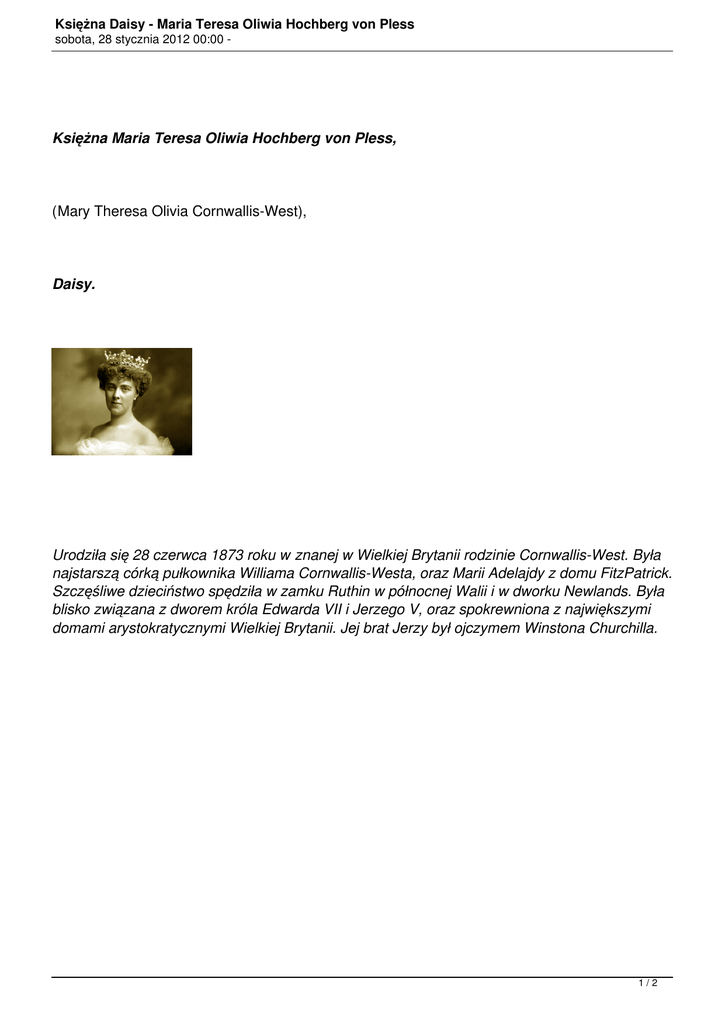 Księżna Daisy - Maria Teresa Oliwia Hochberg von Pless
sobota, 28 stycznia 2012 00:00 -

Księżna Maria Teresa Oliwia Hochberg von Pless,

(Mary Theresa Olivia Cornwallis-West),

Daisy.

Urodziła się 28 czerwca 1873 roku w znanej w Wielkiej Brytanii rodzinie Cornwallis-West. Była najstarszą córką pułkownika Williama Cornwallis-Westa, oraz Marii Adelajdy z domu FitzPatrick. Szczęśliwe dzieciństwo spędziła w zamku Ruthin w północnej Walii i w dworku Newlands. Była blisko związana z dworem króla Edwarda VII i Jerzego V, oraz spokrewniona z największymi domami arystokratycznymi Wielkiej Brytanii. Jej brat Jerzy był ojczymem Winstona Churchilla.

1 / 2